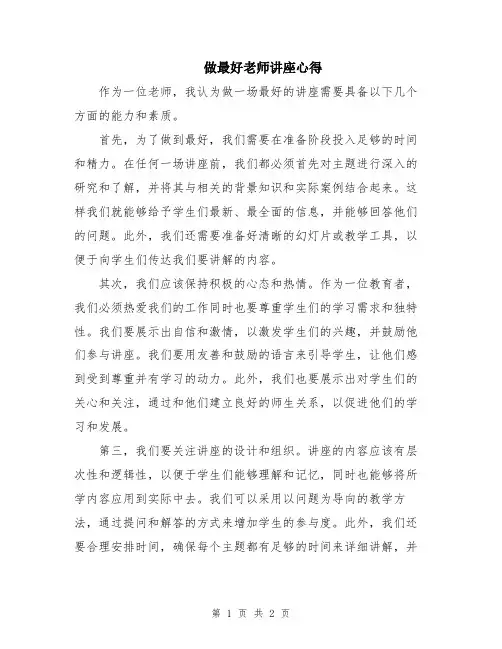 做最好老师讲座心得

作为一位老师，我认为做一场最好的讲座需要具备以下几个方面的能力和素质。

首先，为了做到最好，我们需要在准备阶段投入足够的时间和精力。在任何一场讲座前，我们都必须首先对主题进行深入的研究和了解，并将其与相关的背景知识和实际案例结合起来。这样我们就能够给予学生们最新、最全面的信息，并能够回答他们的问题。此外，我们还需要准备好清晰的幻灯片或教学工具，以便于向学生们传达我们要讲解的内容。

其次，我们应该保持积极的心态和热情。作为一位教育者，我们必须热爱我们的工作同时也要尊重学生们的学习需求和独特性。我们要展示出自信和激情，以激发学生们的兴趣，并鼓励他们参与讲座。我们要用友善和鼓励的语言来引导学生，让他们感到受到尊重并有学习的动力。此外，我们也要展示出对学生们的关心和关注，通过和他们建立良好的师生关系，以促进他们的学习和发展。

第三，我们要关注讲座的设计和组织。讲座的内容应该有层次性和逻辑性，以便于学生们能够理解和记忆，同时也能够将所学内容应用到实际中去。我们可以采用以问题为导向的教学方法，通过提问和解答的方式来增加学生的参与度。此外，我们还要合理安排时间，确保每个主题都有足够的时间来详细讲解，并

第 1 页 共 2 页